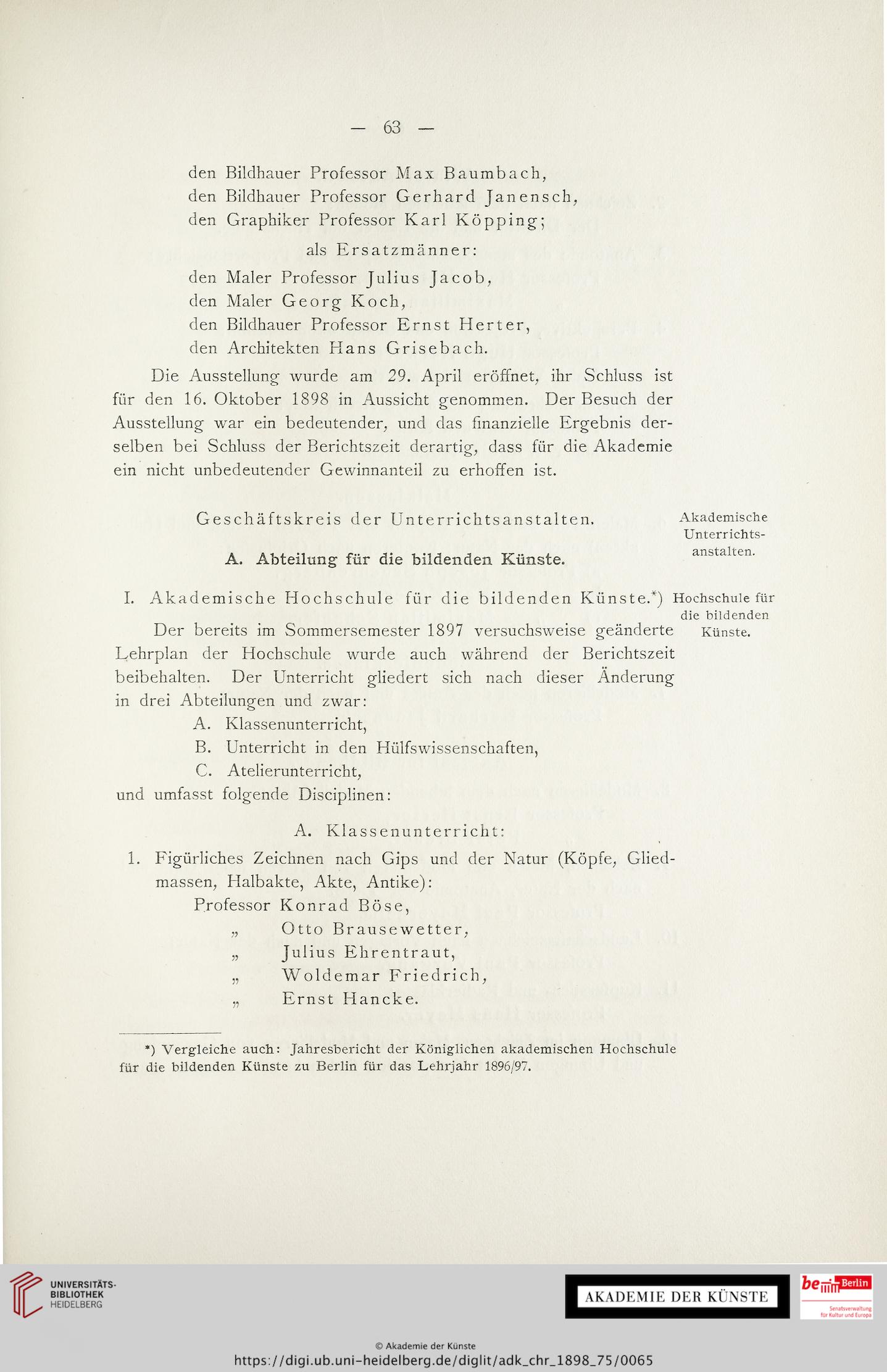 — 63 —

den Bildhauer Professor Max Baumbach,
den Bildhauer Professor Gerhard Janensch,
den Graphiker Professor Karl Köpping;

als Ersatzmänner:

den Maler Professor Julius Jacob,
den Maler Georg Koch,
den Bildhauer Professor Ernst Herter,
den Architekten Hans Grisebach.

Die Ausstellung wurde am 29. April eröffnet, ihr Schluss ist für den 16. Oktober 1898 in Aussicht genommen. Der Besuch der Ausstellung war ein bedeutender, und das finanzielle Ergebnis derselben bei Schluss der Berichtszeit derartig, dass für die Akademie ein nicht unbedeutender Gewinnanteil zu erhoffen ist.

Geschäftskreis der Unterrichtsanstalten.

Akademische Unterrichtsanstalten.

A. Abteilung für die bildenden Künste.

I. Akademische Hochschule für die bildenden Künste.*)

Hochschule für die bildenden Künste.

Der bereits im Sommersemester 1897 versuchsweise geänderte Lehrplan der Hochschule wurde auch während der Berichtszeit beibehalten. Der Unterricht gliedert sich nach dieser Änderung in drei Abteilungen und zwar:

A. Klassenunterricht,
B. Unterricht in den Hülfswissenschaften,
C. Atelierunterricht,

und umfasst folgende Disciplinen:

A. Klassenunterricht:

1. Figürliches Zeichnen nach Gips und der Natur (Köpfe, Gliedmassen, Halbakte, Akte, Antike):
Professor Konrad Böse,
„ Otto Brausewetter,
„ Julius Ehrentraut,
„ Woldemar Friedrich,
„ Ernst Hancke.

*) Vergleiche auch: Jahresbericht der Königlichen akademischen Hochschule für die bildenden Künste zu Berlin für das Lehrjahr 1896/97.

UNIVERSITÄTS-BIBLIOTHEK HEIDELBERG

AKADEMIE DER KÜNSTE

be Berlin Senatsverwaltung für Kultur und Europa

© Akademie der Künste
https://digi.ub.uni-heidelberg.de/diglit/adk_chr_1898_75/0065